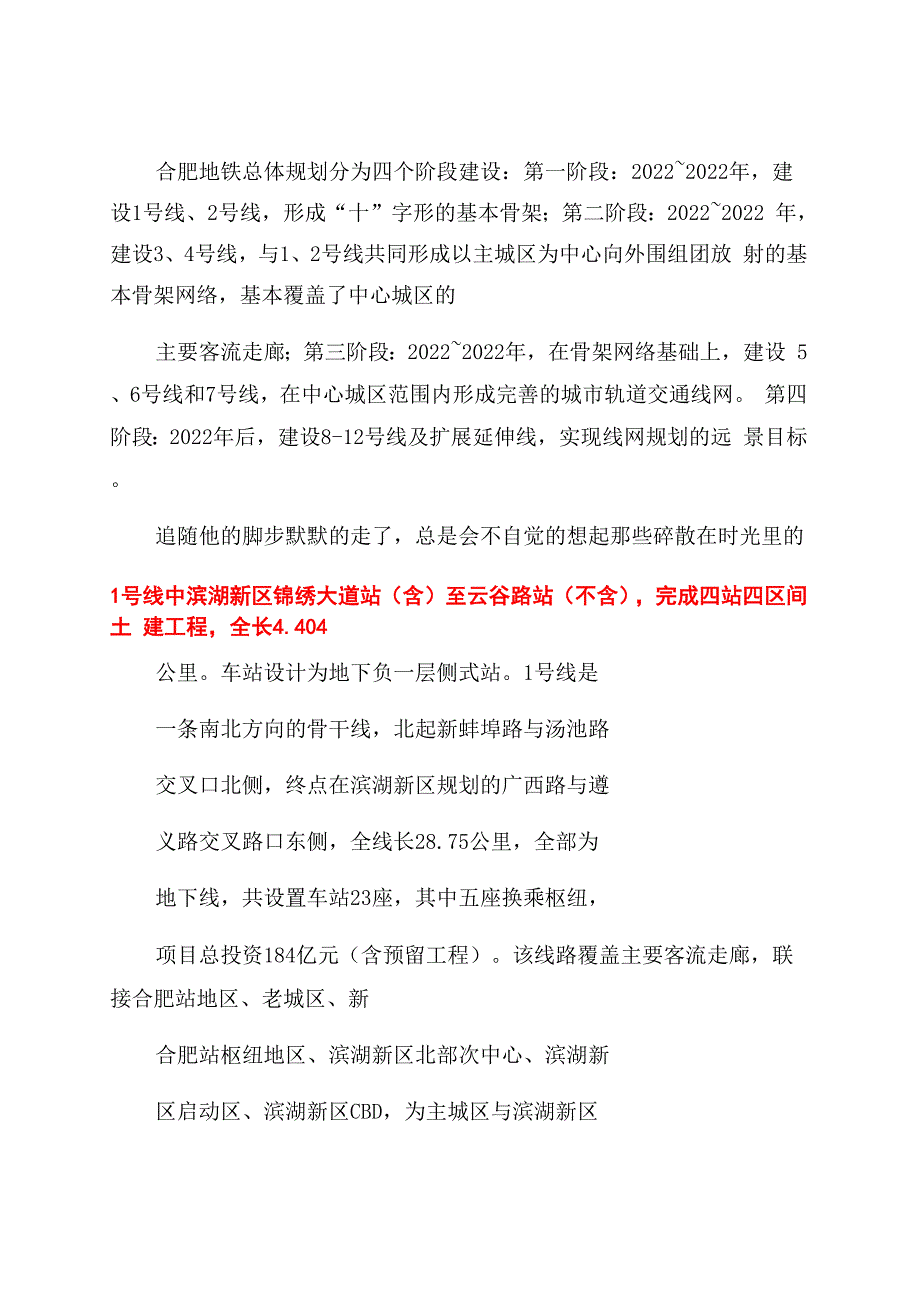 合肥地铁总体规划分为四个阶段建设：第一阶段：2022~2022年，建设1号线、2号线，形成“十”字形的基本骨架；第二阶段：2022~2022 年，建设3、4号线，与1、2号线共同形成以主城区为中心向外围组团放 射的基本骨架网络，基本覆盖了中心城区的

主要客流走廊；第三阶段：2022~2022年，在骨架网络基础上，建设 5、6号线和7号线，在中心城区范围内形成完善的城市轨道交通线网。 第四阶段：2022年后，建设8-12号线及扩展延伸线，实现线网规划的远 景目标。

追随他的脚步默默的走了，总是会不自觉的想起那些碎散在时光里的

1号线中滨湖新区锦绣大道站（含）至云谷路站（不含），完成四站四区间土 建工程，全长4.404

公里。车站设计为地下负一层侧式站。1号线是

一条南北方向的骨干线，北起新蚌埠路与汤池路

交叉口北侧，终点在滨湖新区规划的广西路与遵

义路交叉路口东侧，全线长28.75公里，全部为

地下线，共设置车站23座，其中五座换乘枢纽，

项目总投资184亿元（含预留工程）。该线路覆盖主要客流走廊，联接合肥站地区、老城区、新

合肥站枢纽地区、滨湖新区北部次中心、滨湖新

区启动区、滨湖新区CBD，为主城区与滨湖新区